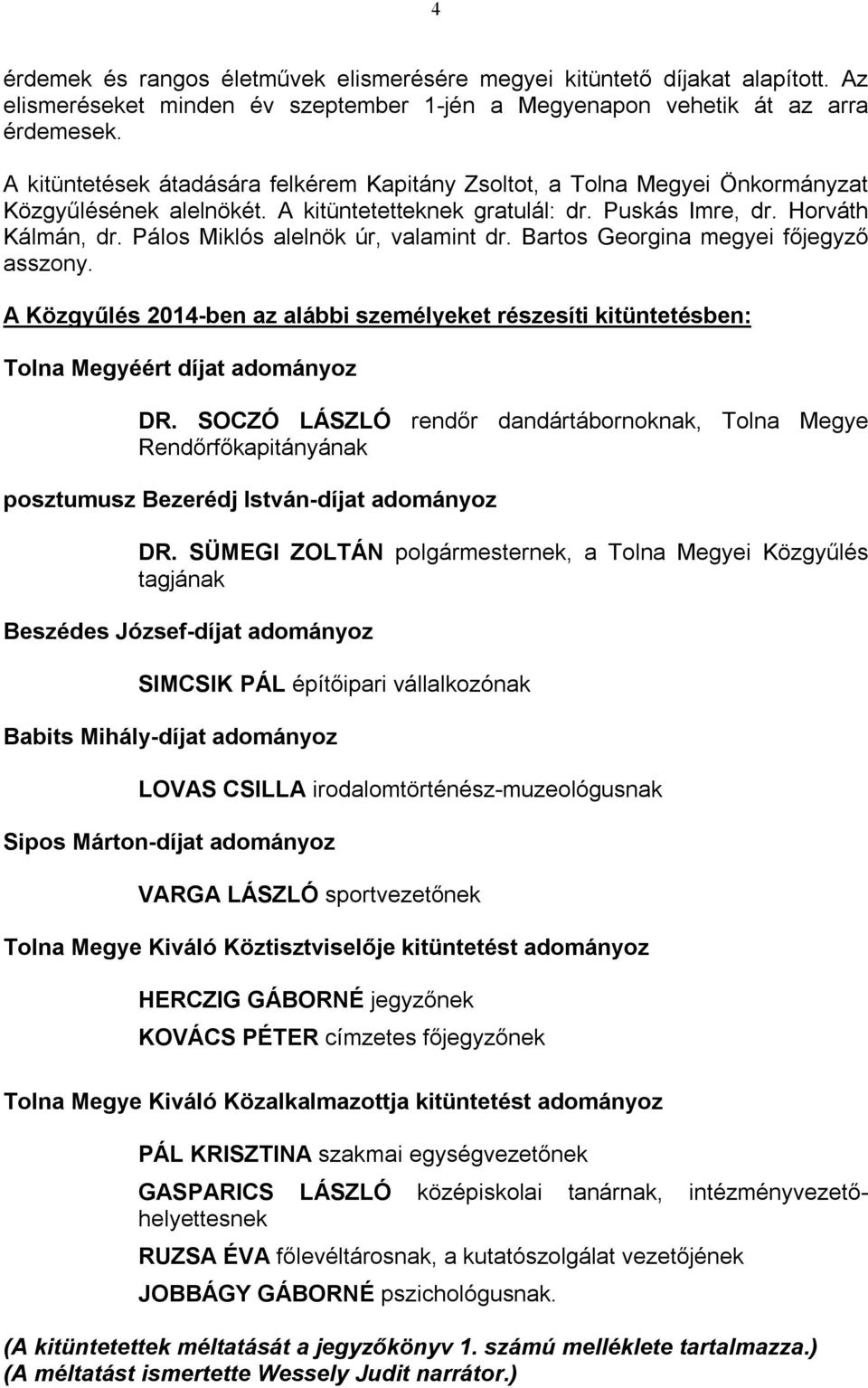 4

érdemek és rangos életművek elismerésére megyei kitüntető díjakat alapított. Az elismeréseket minden év szeptember 1-jén a Megyenapon vehetik át az arra érdemesek.

A kitüntetések átadására felkérem Kapitány Zsoltot, a Tolna Megyei Önkormányzat Közgyűlésének alelnökét. A kitüntetetteknek gratulál: dr. Puskás Imre, dr. Horváth Kálmán, dr. Pálos Miklós alelnök úr, valamint dr. Bartos Georgina megyei főjegyző asszony.

A Közgyűlés 2014-ben az alábbi személyeket részesíti kitüntetésben:

Tolna Megyéért díjat adományoz

DR. SOCZÓ LÁSZLÓ rendőr dandártábornoknak, Tolna Megye Rendőrfőkapitányának

posztumusz Bezerédj István-díjat adományoz

DR. SÜMEGI ZOLTÁN polgármesternek, a Tolna Megyei Közgyűlés tagjának

Beszédes József-díjat adományoz

SIMCSIK PÁL építőipari vállalkozónak

Babits Mihály-díjat adományoz

LOVAS CSILLA irodalomtörténész-muzeológusnak

Sipos Márton-díjat adományoz

VARGA LÁSZLÓ sportvezetőnek

Tolna Megye Kiváló Köztisztviselője kitüntetést adományoz

HERCZIG GÁBORNÉ jegyzőnek

KOVÁCS PÉTER címzetes főjegyzőnek

Tolna Megye Kiváló Közalkalmazottja kitüntetést adományoz

PÁL KRISZTINA szakmai egységvezetőnek

GASPARICS LÁSZLÓ középiskolai tanárnak, intézményvezető-helyettesnek

RUZSA ÉVA főlevéltárosnak, a kutatószolgálat vezetőjének

JOBBÁGY GÁBORNÉ pszichológusnak.

(A kitüntetettek méltatását a jegyzőkönyv 1. számú melléklete tartalmazza.)
(A méltatást ismertette Wessely Judit narrátor.)